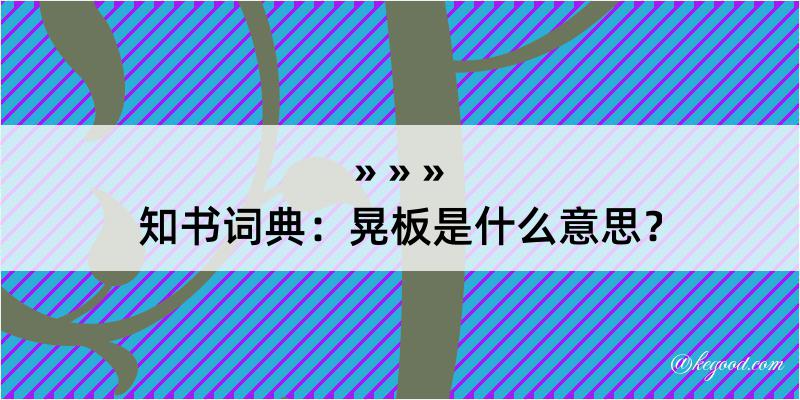 » » »
知书词典：晃板是什么意思？
@kegood.com